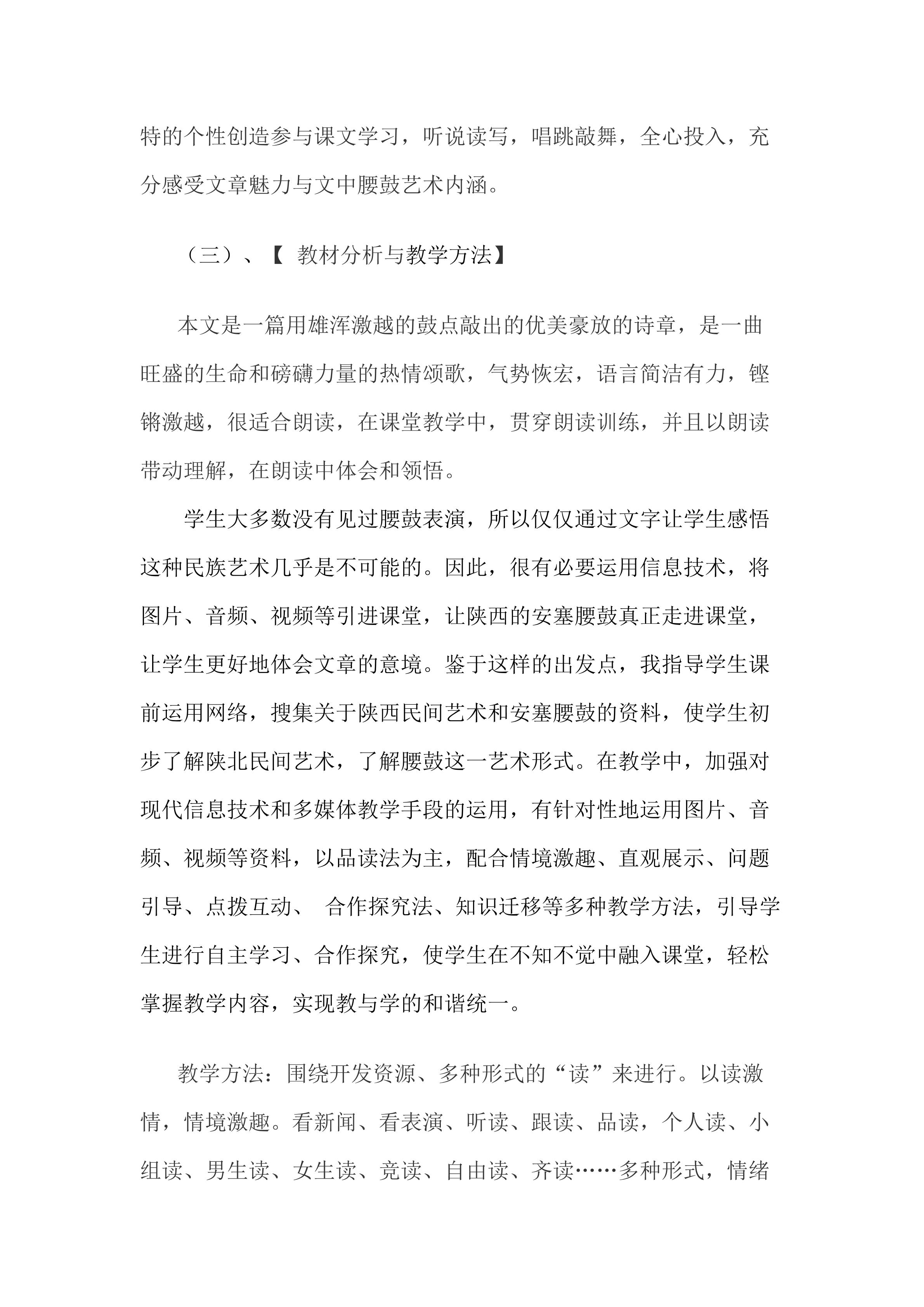 特的个性创造参与课文学习，听说读写，唱跳敲舞，全心投入，充分感受文章魅力与文中腰鼓艺术内涵。

（三）、【 教材分析与教学方法】

本文是一篇用雄浑激越的鼓点敲出的优美豪放的诗章，是一曲旺盛的生命和磅礴力量的热情颂歌，气势恢宏，语言简洁有力，铿锵激越，很适合朗读，在课堂教学中，贯穿朗读训练，并且以朗读带动理解，在朗读中体会和领悟。

学生大多数没有见过腰鼓表演，所以仅仅通过文字让学生感悟这种民族艺术几乎是不可能的。因此，很有必要运用信息技术，将图片、音频、视频等引进课堂，让陕西的安塞腰鼓真正走进课堂，让学生更好地体会文章的意境。鉴于这样的出发点，我指导学生课前运用网络，搜集关于陕西民间艺术和安塞腰鼓的资料，使学生初步了解陕北民间艺术，了解腰鼓这一艺术形式。在教学中，加强对现代信息技术和多媒体教学手段的运用，有针对性地运用图片、音频、视频等资料，以品读法为主，配合情境激趣、直观展示、问题引导、点拨互动、 合作探究法、知识迁移等多种教学方法，引导学生进行自主学习、合作探究，使学生在不知不觉中融入课堂，轻松掌握教学内容，实现教与学的和谐统一。

教学方法：围绕开发资源、多种形式的“读”来进行。以读激情，情境激趣。看新闻、看表演、听读、跟读、品读，个人读、小组读、男生读、女生读、竞读、自由读、齐读……多种形式，情绪